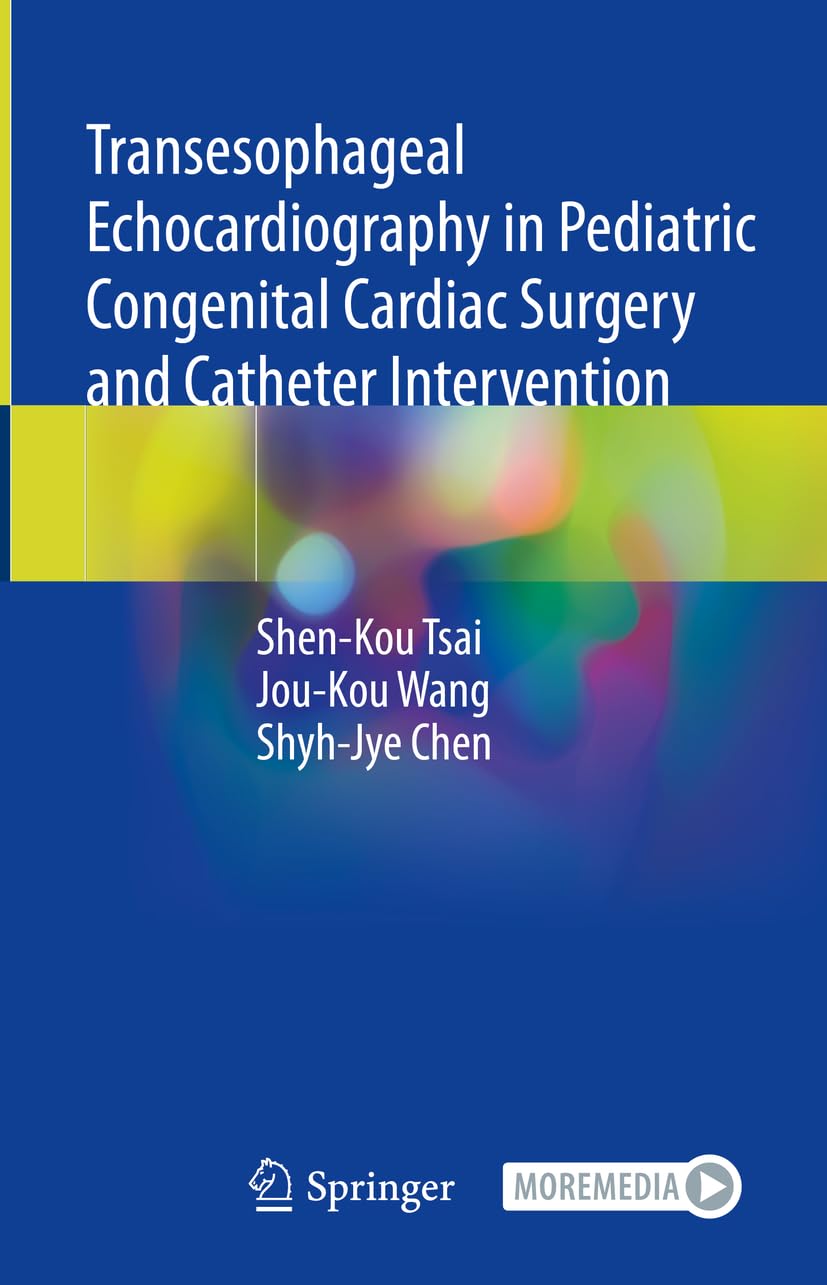 Transesophageal Echocardiography in Pediatric Congenital Cardiac Surgery and Catheter Intervention

Shen-Kou Tsai
Jou-Kou Wang
Shyh-Jye Chen

Springer

MOREMEDIA